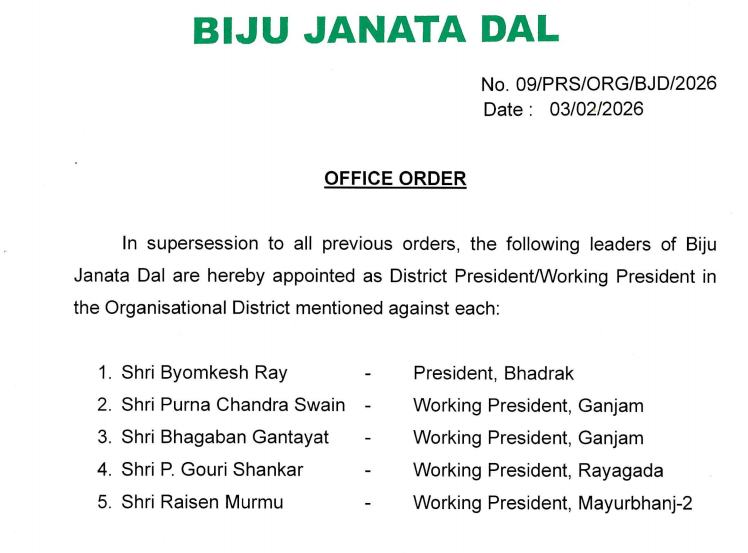 BIJU JANATA DAL

No. 09/PRS/ORG/BJD/2026
Date : 03/02/2026

OFFICE ORDER

In supersession to all previous orders, the following leaders of Biju Janata Dal are hereby appointed as District President/Working President in the Organisational District mentioned against each:

1. Shri Byomkesh Ray - President, Bhadrak
2. Shri Purna Chandra Swain - Working President, Ganjam
3. Shri Bhagaban Gantayat - Working President, Ganjam
4. Shri P. Gouri Shankar - Working President, Rayagada
5. Shri Raisen Murmu - Working President, Mayurbhanj-2